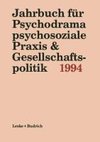 Jahrbuch für Psychodrama psychosoziale Praxis & Gesellschaftspolitik 1994

Leske + Budrich